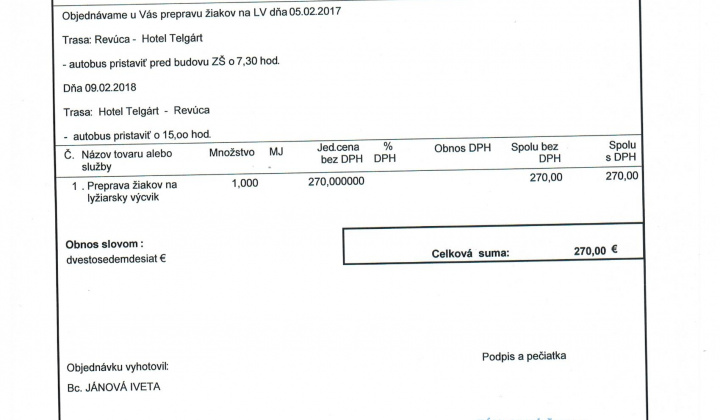 Objednávame u Vás prepravu žiakov na LV dňa 05.02.2017

Trasa: Revúca - Hotel Telgárt

- autobus pristaviť pred budovu ZŠ o 7,30 hod.

Dňa 09.02.2018

Trasa: Hotel Telgárt - Revúca

- autobus pristaviť o 15,00 hod.

| Č. | Názov tovaru alebo služby | Množstvo | MJ | Jed.cena bez DPH | % DPH | Obnos DPH | Spolu bez DPH | Spolu s DPH |
|---|---|---|---|---|---|---|---|---|
| 1 . | Preprava žiakov na lyžiarsky výcvik | 1,000 | | 270,000000 | | | 270,00 | 270,00 |

Obnos slovom :
dvestosedemdesiat €

Celková suma: 270,00 €

Podpis a pečiatka

Objednávku vyhotovil:
Bc. JÁNOVÁ IVETA